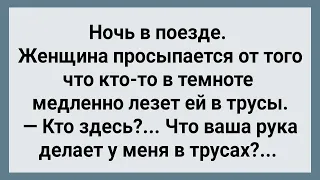 Ночь в поезде.
Женщина просыпается от того что кто-то в темноте медленно лезет ей в трусы.
— Кто здесь?... Что ваша рука делает у меня в трусах?...